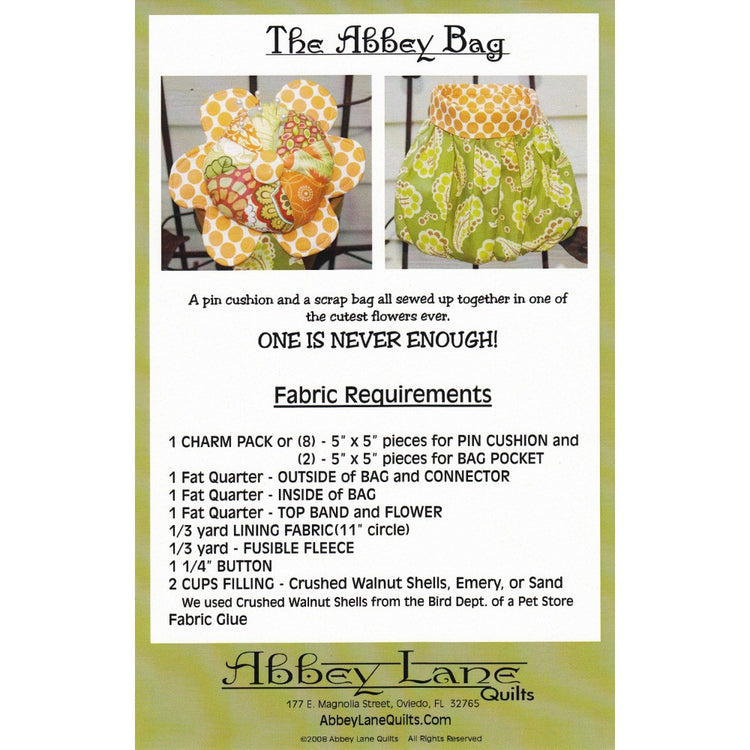 The Abbey Bag

A pin cushion and a scrap bag all sewed up together in one of the cutest flowers ever.

ONE IS NEVER ENOUGH!

Fabric Requirements

1 CHARM PACK or (8) - 5" x 5" pieces for PIN CUSHION and
(2) - 5" x 5" pieces for BAG POCKET
1 Fat Quarter - OUTSIDE of BAG and CONNECTOR
1 Fat Quarter - INSIDE of BAG
1 Fat Quarter - TOP BAND and FLOWER
1/3 yard LINING FABRIC(11" circle)
1/3 yard - FUSIBLE FLEECE
1 1/4" BUTTON
2 CUPS FILLING - Crushed Walnut Shells, Emery, or Sand
We used Crushed Walnut Shells from the Bird Dept. of a Pet Store
Fabric Glue

Abbey Lane
Quilts
177 E. Magnolia Street, Oviedo, FL 32765
AbbeyLaneQuilts.Com
©2008 Abbey Lane Quilts All Rights Reserved